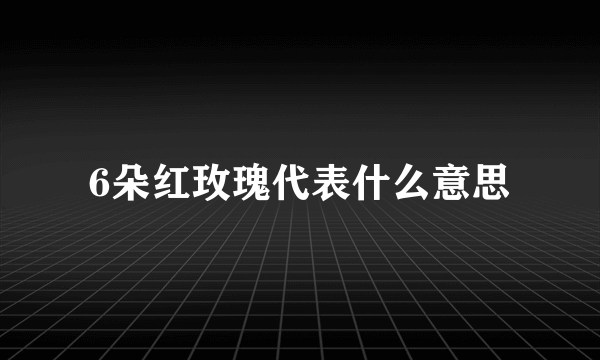 6朵红玫瑰代表什么意思